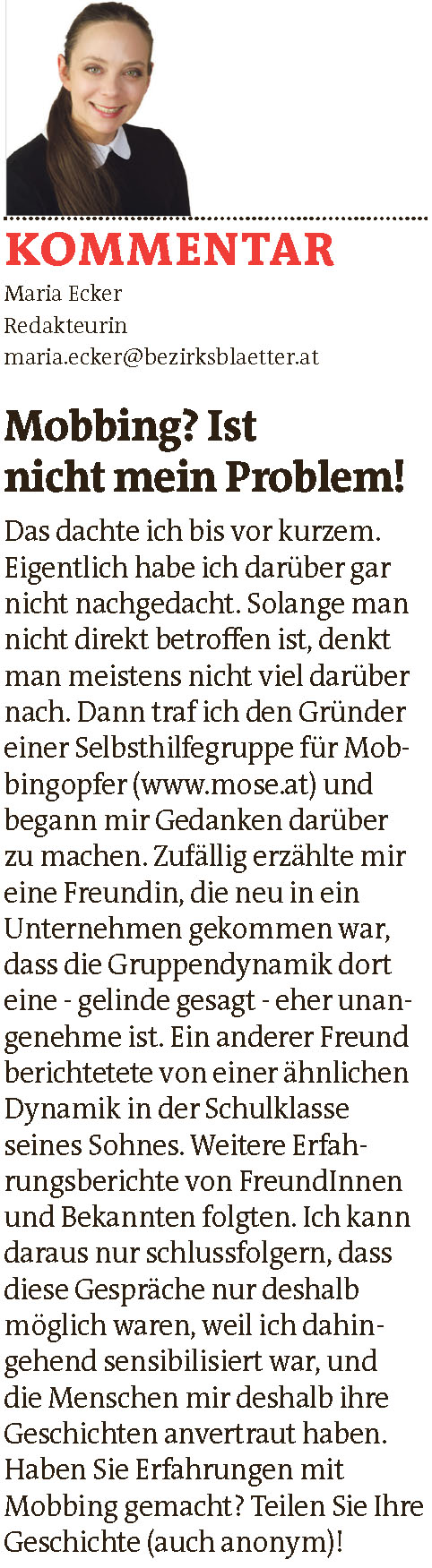 KOMMENTAR
Maria Ecker
Redakteurin
maria.ecker@bezirksblaetter.at

Mobbing? Ist nicht mein Problem!

Das dachte ich bis vor kurzem. Eigentlich habe ich darüber gar nicht nachgedacht. Solange man nicht direkt betroffen ist, denkt man meistens nicht viel darüber nach. Dann traf ich den Gründer einer Selbsthilfegruppe für Mobbingopfer (www.mose.at) und begann mir Gedanken darüber zu machen. Zufällig erzählte mir eine Freundin, die neu in ein Unternehmen gekommen war, dass die Gruppendynamik dort eine - gelinde gesagt - eher unangenehme ist. Ein anderer Freund berichtetete von einer ähnlichen Dynamik in der Schulklasse seines Sohnes. Weitere Erfahrungsberichte von FreundInnen und Bekannten folgten. Ich kann daraus nur schlussfolgern, dass diese Gespräche nur deshalb möglich waren, weil ich dahingehend sensibilisiert war, und die Menschen mir deshalb ihre Geschichten anvertraut haben. Haben Sie Erfahrungen mit Mobbing gemacht? Teilen Sie Ihre Geschichte (auch anonym)!